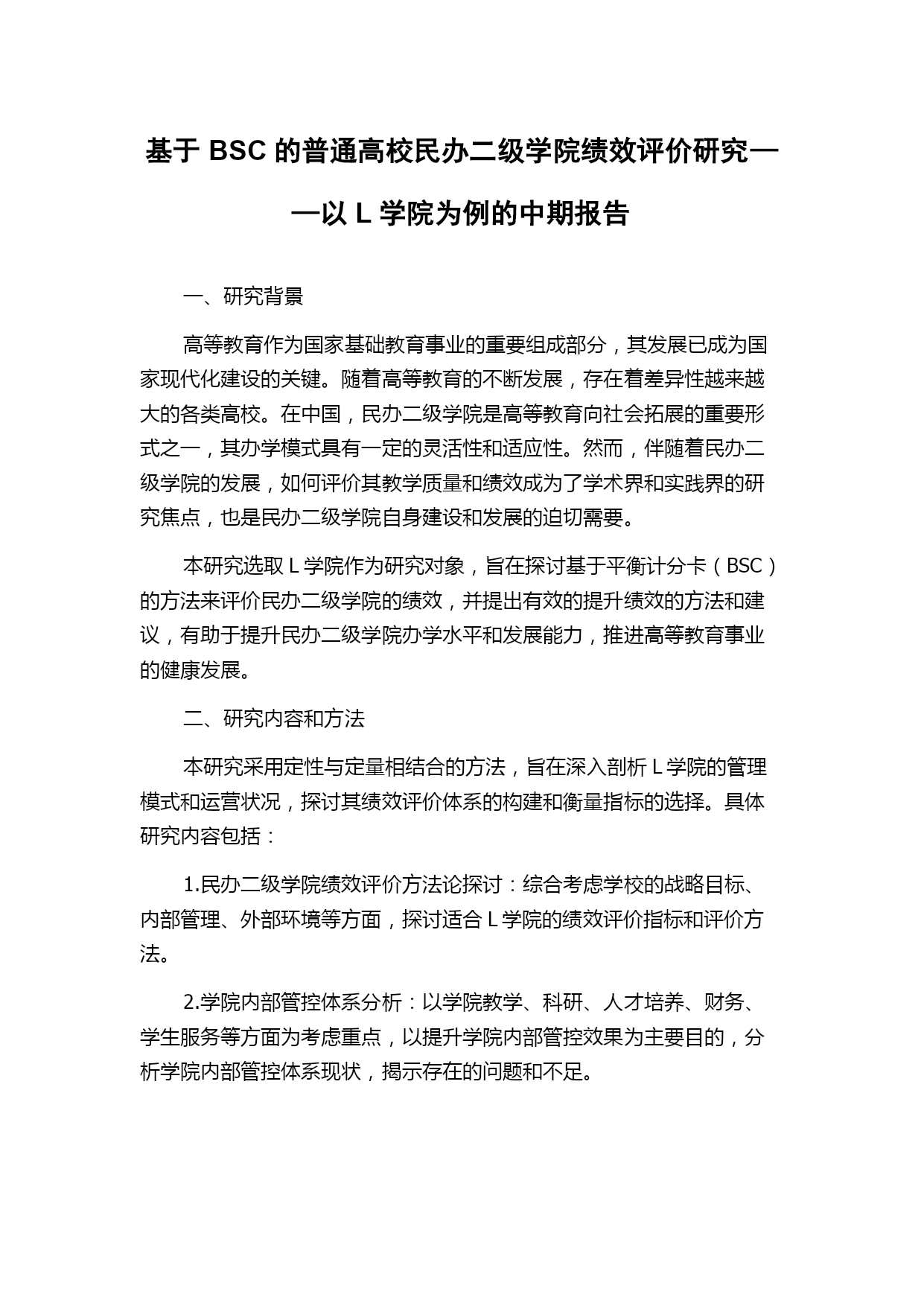 基于 BSC 的普通高校民办二级学院绩效评价研究——以 L 学院为例的中期报告

一、研究背景

高等教育作为国家基础教育事业的重要组成部分，其发展已成为国家现代化建设的关键。随着高等教育的不断发展，存在着差异性越来越大的各类高校。在中国，民办二级学院是高等教育向社会拓展的重要形式之一，其办学模式具有一定的灵活性和适应性。然而，伴随着民办二级学院的发展，如何评价其教学质量和绩效成为了学术界和实践界的研究焦点，也是民办二级学院自身建设和发展的迫切需要。

本研究选取 L 学院作为研究对象，旨在探讨基于平衡计分卡（BSC）的方法来评价民办二级学院的绩效，并提出有效的提升绩效的方法和建议，有助于提升民办二级学院办学水平和发展能力，推进高等教育事业的健康发展。

二、研究内容和方法

本研究采用定性与定量相结合的方法，旨在深入剖析 L 学院的管理模式和运营状况，探讨其绩效评价体系的构建和衡量指标的选择。具体研究内容包括：

1.民办二级学院绩效评价方法论探讨：综合考虑学校的战略目标、内部管理、外部环境等方面，探讨适合 L 学院的绩效评价指标和评价方法。

2.学院内部管控体系分析：以学院教学、科研、人才培养、财务、学生服务等方面为考虑重点，以提升学院内部管控效果为主要目的，分析学院内部管控体系现状，揭示存在的问题和不足。